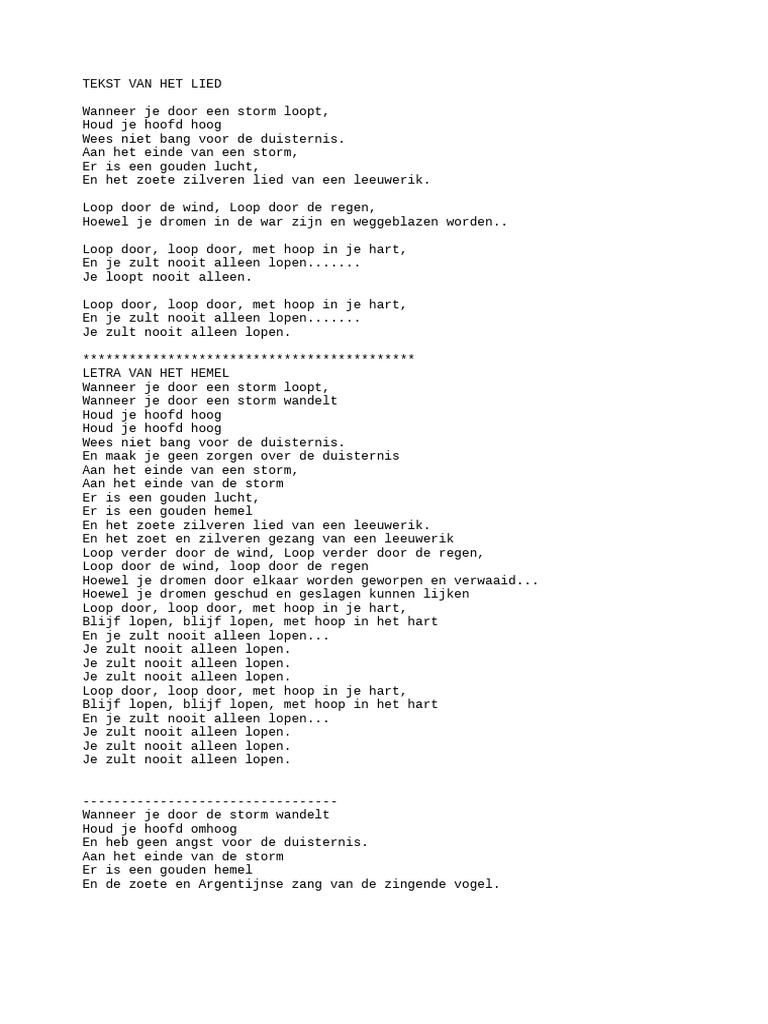 TEKST VAN HET LIED

Wanneer je door een storm loopt,
Houd je hoofd hoog
Wees niet bang voor de duisternis.
Aan het einde van een storm,
Er is een gouden lucht,
En het zoete zilveren lied van een leeuwerik.

Loop door de wind, Loop door de regen,
Hoewel je dromen in de war zijn en weggeblazen worden..

Loop door, loop door, met hoop in je hart,
En je zult nooit alleen lopen.......
Je loopt nooit alleen.

Loop door, loop door, met hoop in je hart,
En je zult nooit alleen lopen.......
Je zult nooit alleen lopen.

*******************************************
LETRA VAN HET HEMEL
Wanneer je door een storm loopt,
Wanneer je door een storm wandelt
Houd je hoofd hoog
Houd je hoofd hoog
Wees niet bang voor de duisternis.
En maak je geen zorgen over de duisternis
Aan het einde van een storm,
Aan het einde van de storm
Er is een gouden lucht,
Er is een gouden hemel
En het zoete zilveren lied van een leeuwerik.
En het zoet en zilveren gezang van een leeuwerik
Loop verder door de wind, Loop verder door de regen,
Loop door de wind, loop door de regen
Hoewel je dromen door elkaar worden geworpen en verwaaid...
Hoewel je dromen geschud en geslagen kunnen lijken
Loop door, loop door, met hoop in je hart,
Blijf lopen, blijf lopen, met hoop in het hart
En je zult nooit alleen lopen...
Je zult nooit alleen lopen.
Je zult nooit alleen lopen.
Je zult nooit alleen lopen.
Loop door, loop door, met hoop in je hart,
Blijf lopen, blijf lopen, met hoop in het hart
En je zult nooit alleen lopen...
Je zult nooit alleen lopen.
Je zult nooit alleen lopen.
Je zult nooit alleen lopen.

---------------------------------
Wanneer je door de storm wandelt
Houd je hoofd omhoog
En heb geen angst voor de duisternis.
Aan het einde van de storm
Er is een gouden hemel
En de zoete en Argentijnse zang van de zingende vogel.